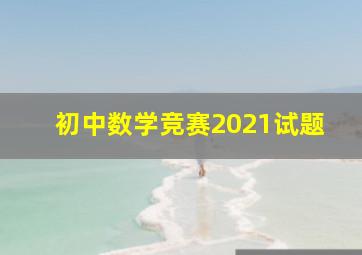 初中数学竞赛2021试题